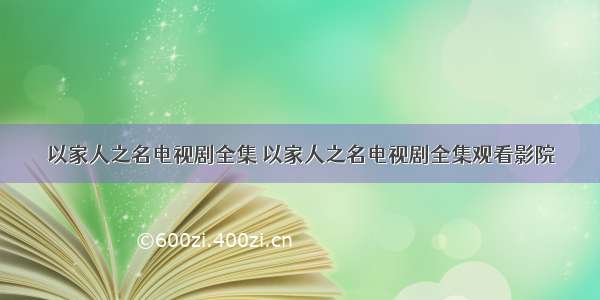 以家人之名电视剧全集 以家人之名电视剧全集观看影院

©600zi.400zi.cn